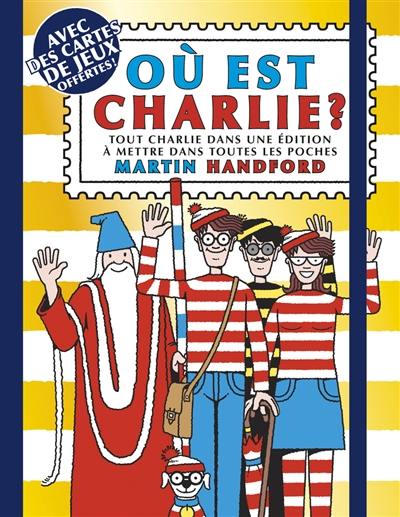 AVEC DES CARTES DE JEUX OFFERTES!

OÙ EST CHARLIE?

TOUT CHARLIE DANS UNE ÉDITION À METTRE DANS TOUTES LES POCHES

MARTIN HANDFORD